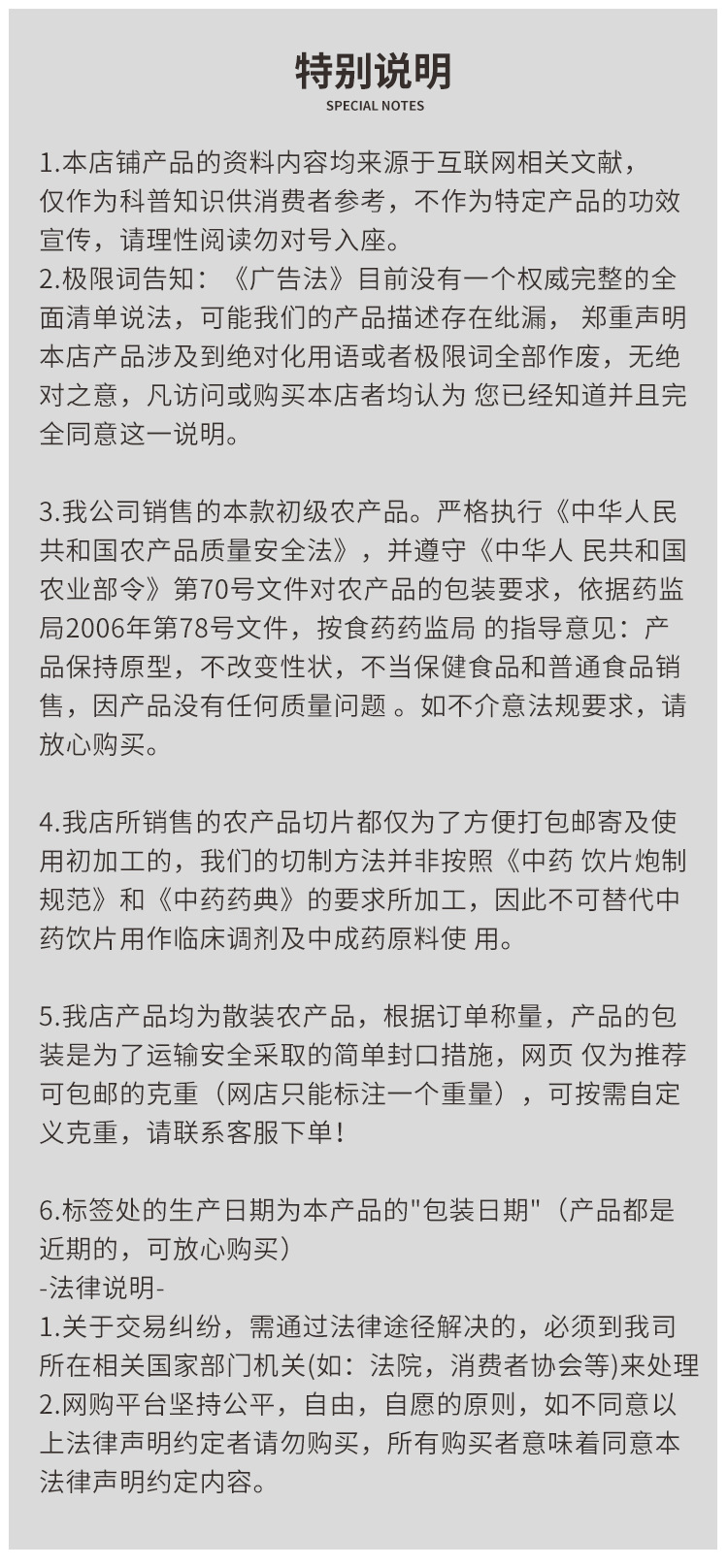 特别说明
SPECIAL NOTES

1.本店铺产品的资料内容均来源于互联网相关文献，仅作为科普知识供消费者参考，不作为特定产品的功效宣传，请理性阅读勿对号入座。
2.极限词告知：《广告法》目前没有一个权威完整的全面清单说法，可能我们的产品描述存在纰漏， 郑重声明本店产品涉及到绝对化用语或者极限词全部作废，无绝对之意，凡访问或购买本店者均认为 您已经知道并且完全同意这一说明。

3.我公司销售的本款初级农产品。严格执行《中华人民共和国农产品质量安全法》，并遵守《中华人 民共和国农业部令》第70号文件对农产品的包装要求，依据药监局2006年第78号文件，按食药药监局 的指导意见：产品保持原型，不改变性状，不当保健食品和普通食品销售，因产品没有任何质量问题 。如不介意法规要求，请放心购买。

4.我店所销售的农产品切片都仅为了方便打包邮寄及使用初加工的，我们的切制方法并非按照《中药 饮片炮制规范》和《中药药典》的要求所加工，因此不可替代中药饮片用作临床调剂及中成药原料使 用。

5.我店产品均为散装农产品，根据订单称量，产品的包装是为了运输安全采取的简单封口措施，网页 仅为推荐可包邮的克重（网店只能标注一个重量），可按需自定义克重，请联系客服下单！

6.标签处的生产日期为本产品的"包装日期"（产品都是近期的，可放心购买）
-法律说明-
1.关于交易纠纷，需通过法律途径解决的，必须到我司所在相关国家部门机关(如：法院，消费者协会等)来处理
2.网购平台坚持公平，自由，自愿的原则，如不同意以上法律声明约定者请勿购买，所有购买者意味着同意本法律声明约定内容。